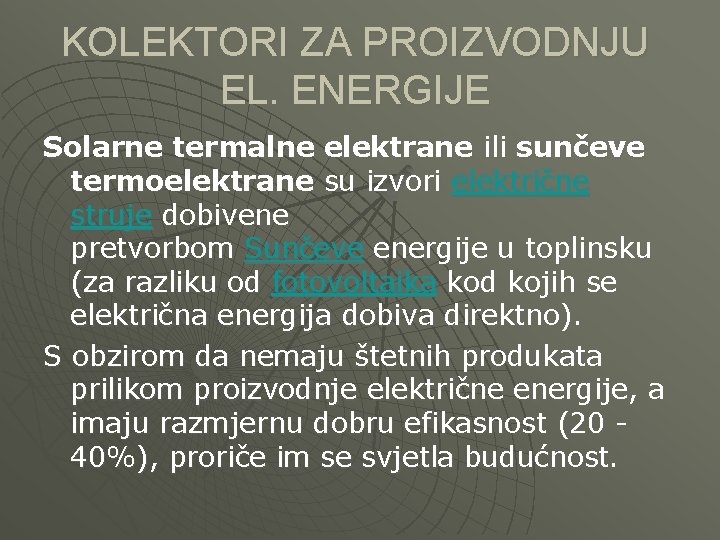 KOLEKTORI ZA PROIZVODNJU EL. ENERGIJE

Solarne termalne elektrane ili sunčeve termoelektrane su izvori električne struje dobivene pretvorbom Sunčeve energije u toplinsku (za razliku od fotovoltaika kod kojih se električna energija dobiva direktno).

S obzirom da nemaju štetnih produkata prilikom proizvodnje električne energije, a imaju razmjernu dobru efikasnost (20 - 40%), proriče im se svjetla budućnost.